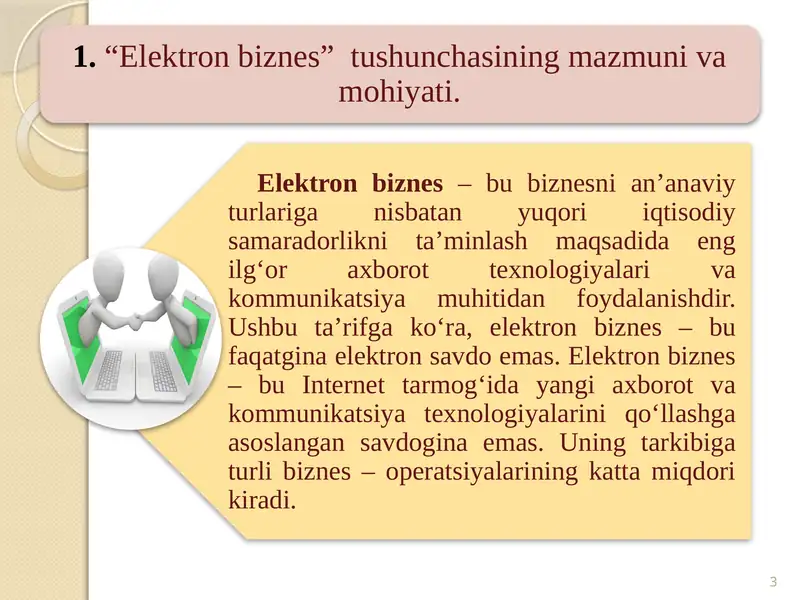 1. “Elektron biznes” tushunchasining mazmuni va mohiyati.

Elektron biznes – bu biznesni an’anaviy turlariga nisbatan yuqori iqtisodiy samaradorlikni ta’minlash maqsadida eng ilg‘or axborot texnologiyalari va kommunikatsiya muhitidan foydalanishdir. Ushbu ta’rifga ko‘ra, elektron biznes – bu faqatgina elektron savdo emas. Elektron biznes – bu Internet tarmog‘ida yangi axborot va kommunikatsiya texnologiyalarini qo‘llashga asoslangan savdogina emas. Uning tarkibiga turli biznes – operatsiyalarining katta miqdori kiradi.

3